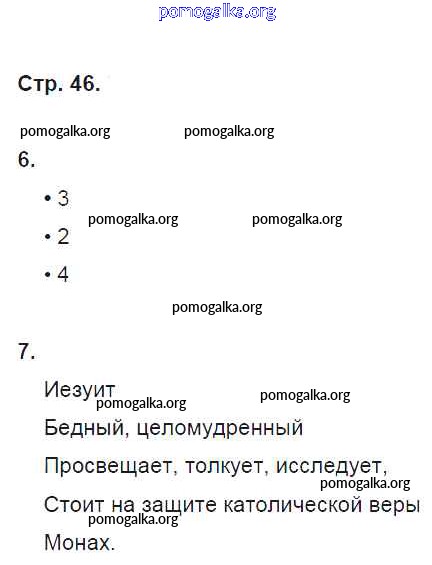 pomogalka.org

Стр. 46.

pomogalka.org pomogalka.org

6.

• 3

pomogalka.org pomogalka.org

• 2

• 4

pomogalka.org

7.

Иезуит

pomogalka.org pomogalka.org

Бедный, целомудренный

Просвещает, толкует, исследует,

pomogalka.org

Стоит на защите католической веры

pomogalka.org

Монах.